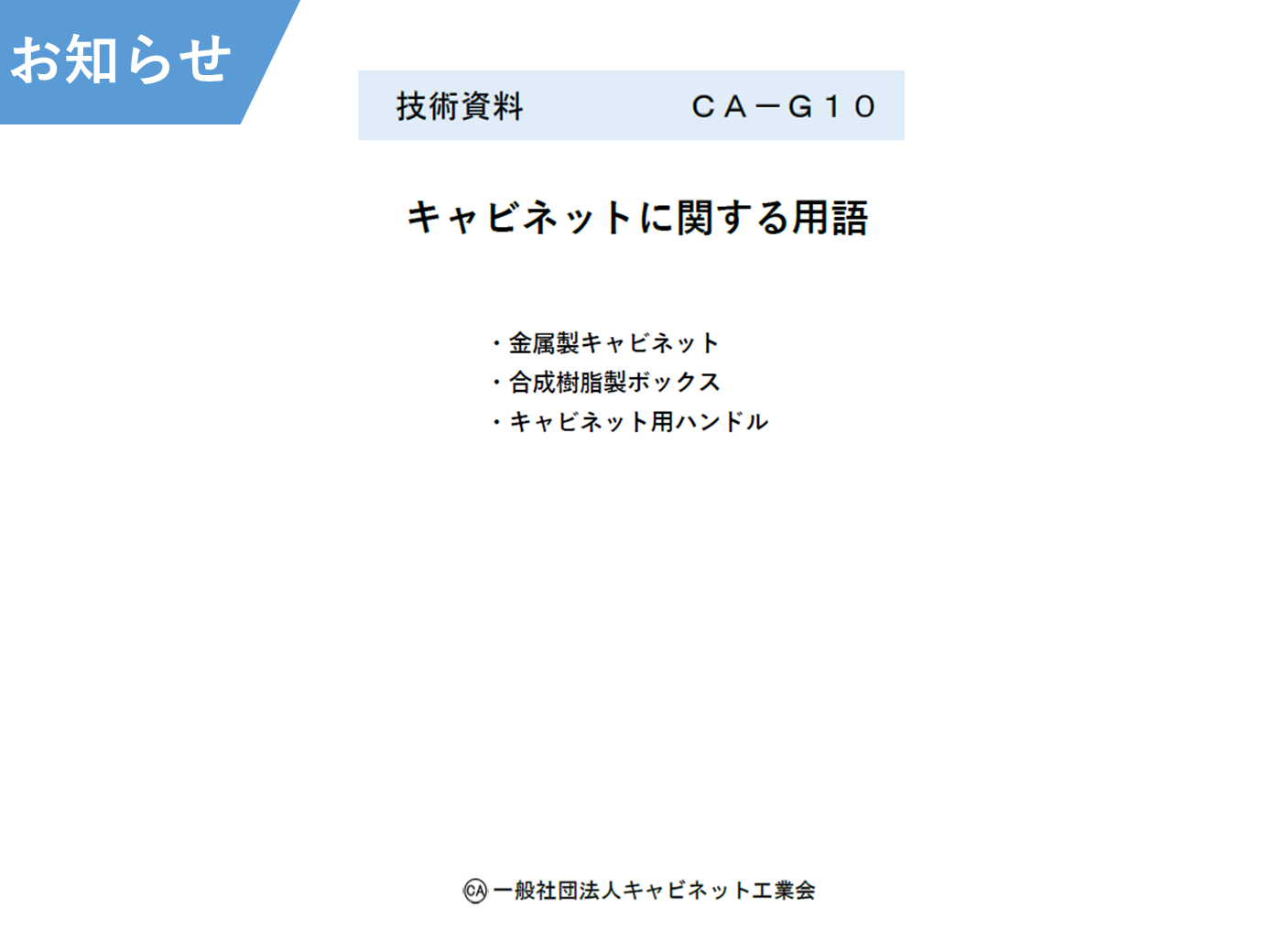 お知らせ

技術資料　CA－G10

キャビネットに関する用語

・金属製キャビネット
・合成樹脂製ボックス
・キャビネット用ハンドル

CA 一般社団法人キャビネット工業会